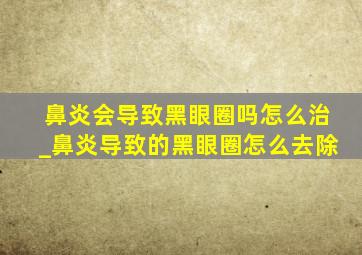 鼻炎会导致黑眼圈吗怎么治_鼻炎导致的黑眼圈怎么去除